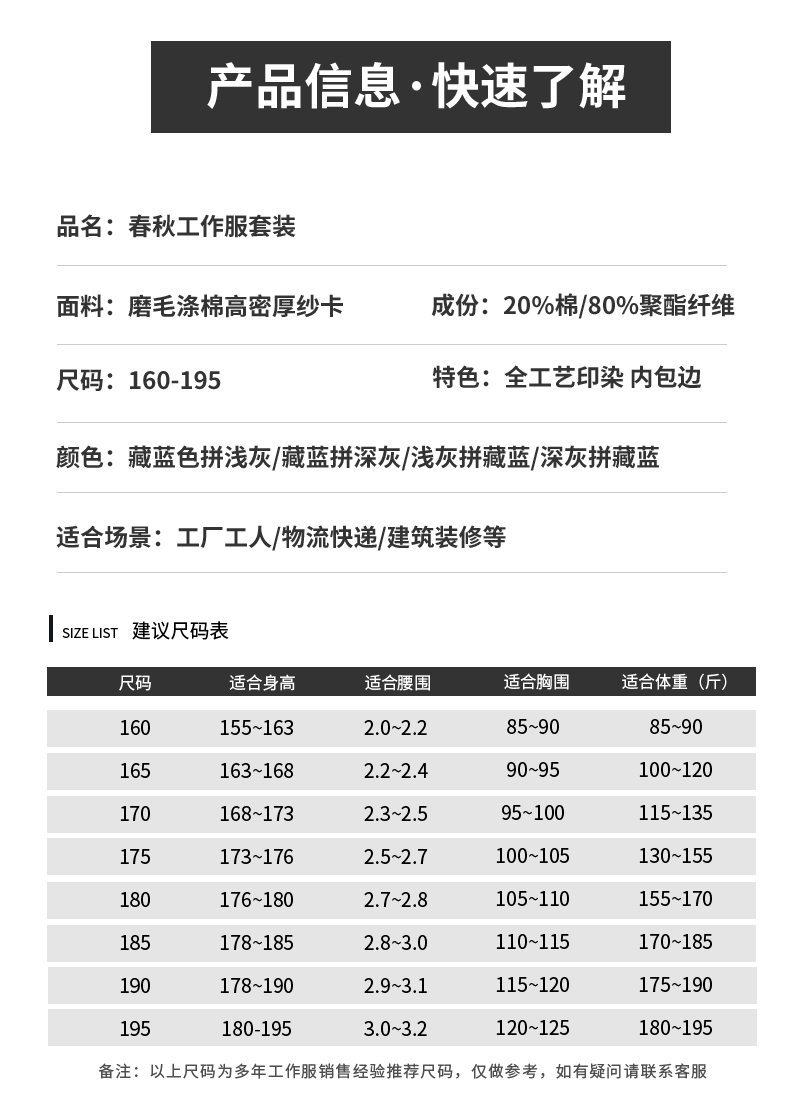 产品信息·快速了解

品名：春秋工作服套装

面料：磨毛涤棉高密厚纱卡

成份：20%棉/80%聚酯纤维

尺码：160-195

特色：全工艺印染 内包边

颜色：藏蓝色拼浅灰/藏蓝拼深灰/浅灰拼藏蓝/深灰拼藏蓝

适合场景：工厂工人/物流快递/建筑装修等

SIZE LIST 建议尺码表

| 尺码 | 适合身高 | 适合腰围 | 适合胸围 | 适合体重（斤） |
|---|---|---|---|---|
| 160 | 155~163 | 2.0~2.2 | 85~90 | 85~90 |
| 165 | 163~168 | 2.2~2.4 | 90~95 | 100~120 |
| 170 | 168~173 | 2.3~2.5 | 95~100 | 115~135 |
| 175 | 173~176 | 2.5~2.7 | 100~105 | 130~155 |
| 180 | 176~180 | 2.7~2.8 | 105~110 | 155~170 |
| 185 | 178~185 | 2.8~3.0 | 110~115 | 170~185 |
| 190 | 178~190 | 2.9~3.1 | 115~120 | 175~190 |
| 195 | 180-195 | 3.0~3.2 | 120~125 | 180~195 |

备注：以上尺码为多年工作服销售经验推荐尺码，仅做参考，如有疑问请联系客服